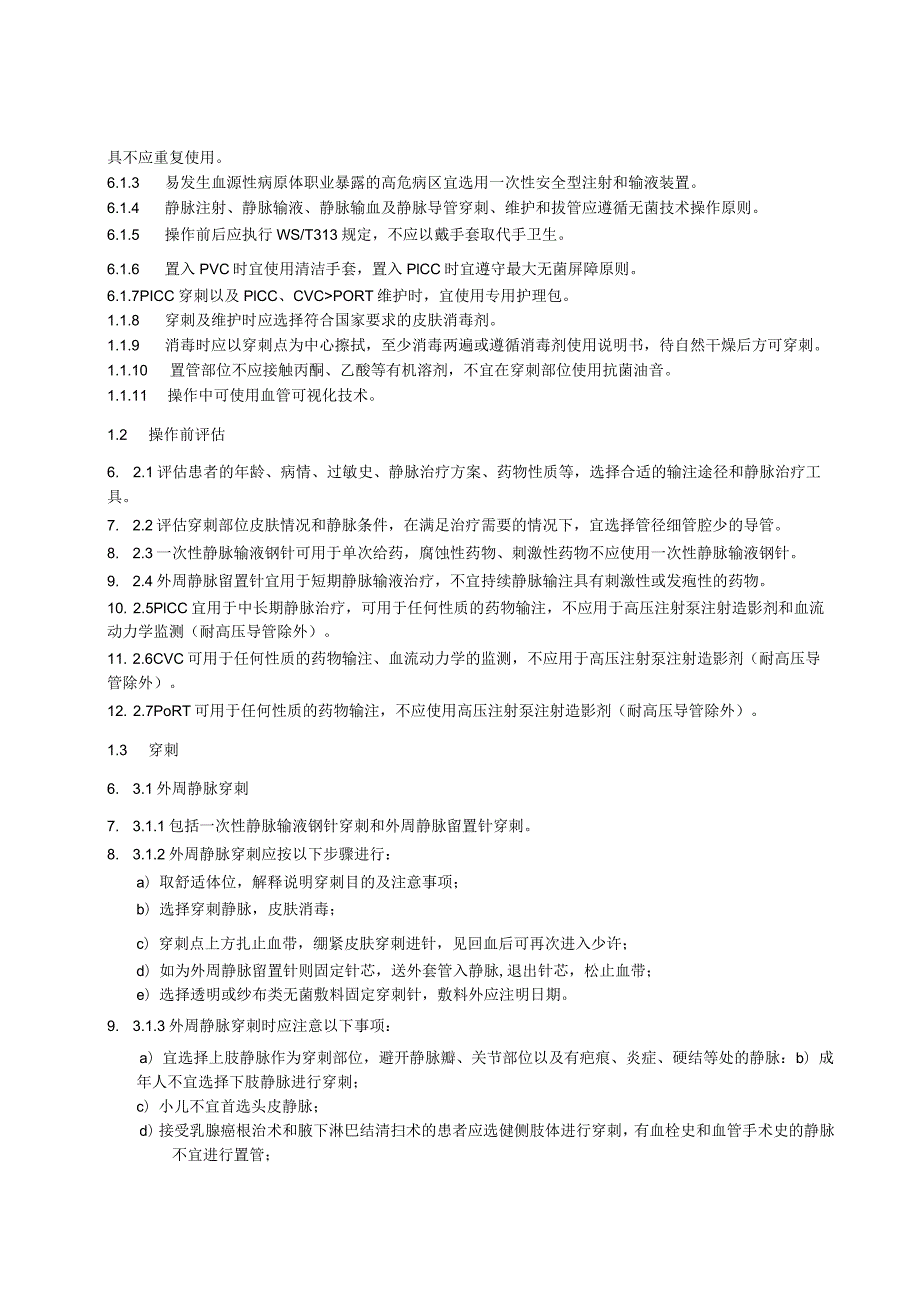 具不应重复使用。

6.1.3 易发生血源性病原体职业暴露的高危病区宜选用一次性安全型注射和输液装置。

6.1.4 静脉注射、静脉输液、静脉输血及静脉导管穿刺、维护和拔管应遵循无菌技术操作原则。

6.1.5 操作前后应执行 WS/T313 规定，不应以戴手套取代手卫生。

6.1.6 置入 PVC 时宜使用清洁手套，置入 PICC 时宜遵守最大无菌屏障原则。

6.1.7PICC 穿刺以及 PICC、CVC>PORT 维护时，宜使用专用护理包。

1.1.8 穿刺及维护时应选择符合国家要求的皮肤消毒剂。

1.1.9 消毒时应以穿刺点为中心擦拭，至少消毒两遍或遵循消毒剂使用说明书，待自然干燥后方可穿刺。

1.1.10 置管部位不应接触丙酮、乙酸等有机溶剂，不宜在穿刺部位使用抗菌油音。

1.1.11 操作中可使用血管可视化技术。

1.2 操作前评估

6. 2.1 评估患者的年龄、病情、过敏史、静脉治疗方案、药物性质等，选择合适的输注途径和静脉治疗工具。

7. 2.2 评估穿刺部位皮肤情况和静脉条件，在满足治疗需要的情况下，宜选择管径细管腔少的导管。

8. 2.3 一次性静脉输液钢针可用于单次给药，腐蚀性药物、刺激性药物不应使用一次性静脉输液钢针。

9. 2.4 外周静脉留置针宜用于短期静脉输液治疗，不宜持续静脉输注具有刺激性或发疱性的药物。

10. 2.5PICC 宜用于中长期静脉治疗，可用于任何性质的药物输注，不应用于高压注射泵注射造影剂和血流动力学监测（耐高压导管除外）。

11. 2.6CVC 可用于任何性质的药物输注、血流动力学的监测，不应用于高压注射泵注射造影剂（耐高压导管除外）。

12. 2.7PoRT 可用于任何性质的药物输注，不应使用高压注射泵注射造影剂（耐高压导管除外）。

1.3 穿刺

6. 3.1 外周静脉穿刺

7. 3.1.1 包括一次性静脉输液钢针穿刺和外周静脉留置针穿刺。

8. 3.1.2 外周静脉穿刺应按以下步骤进行：

a）取舒适体位，解释说明穿刺目的及注意事项；

b）选择穿刺静脉，皮肤消毒；

c）穿刺点上方扎止血带，绷紧皮肤穿刺进针，见回血后可再次进入少许；

d）如为外周静脉留置针则固定针芯，送外套管入静脉，退出针芯，松止血带；

e）选择透明或纱布类无菌敷料固定穿刺针，敷料外应注明日期。

9. 3.1.3 外周静脉穿刺时应注意以下事项：

a）宜选择上肢静脉作为穿刺部位，避开静脉瓣、关节部位以及有疤痕、炎症、硬结等处的静脉：b）成年人不宜选择下肢静脉进行穿刺；

c）小儿不宜首选头皮静脉；

d）接受乳腺癌根治术和腋下淋巴结清扫术的患者应选健侧肢体进行穿刺，有血栓史和血管手术史的静脉不宜进行置管；